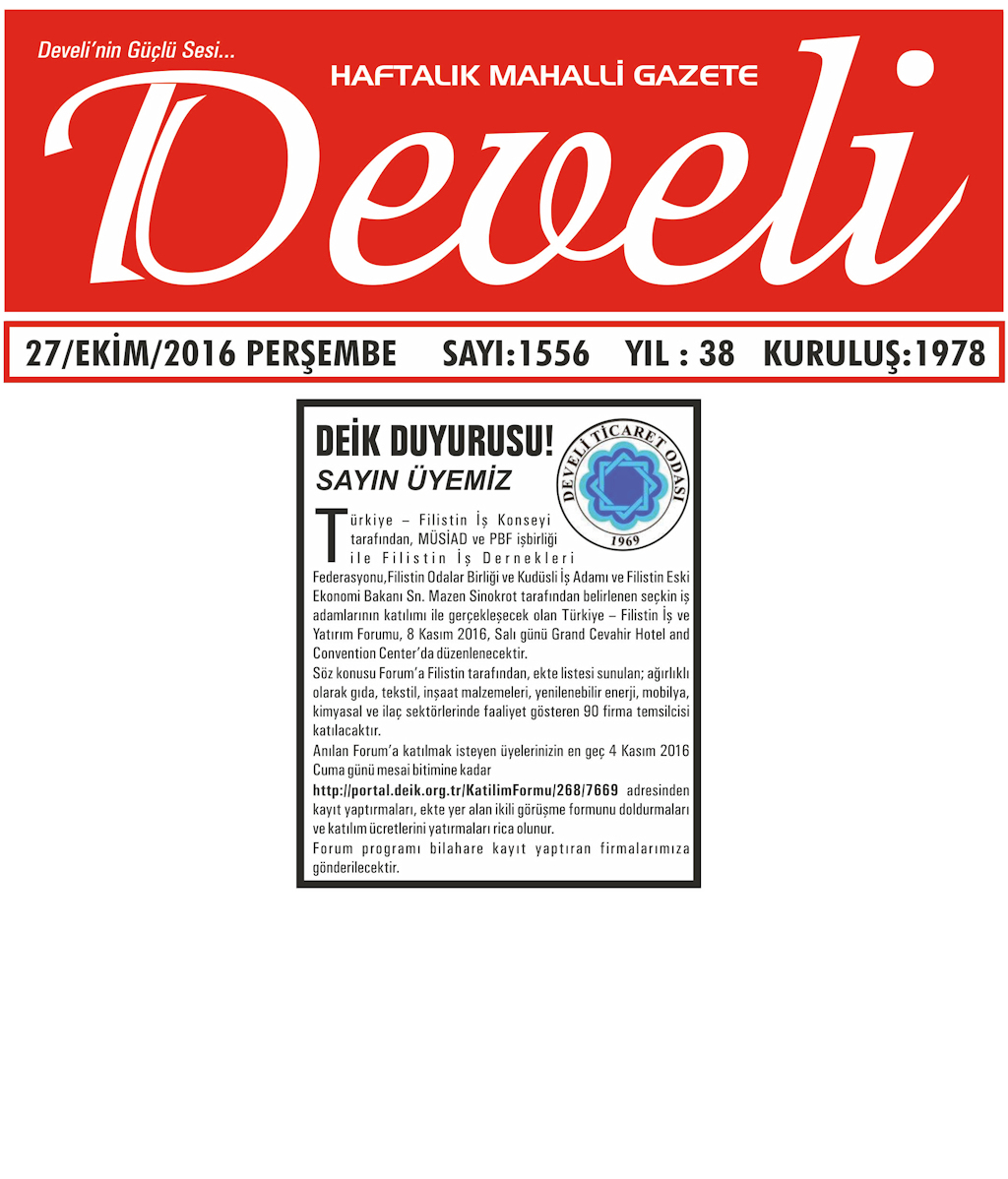 Develi'nin Güçlü Sesi...

HAFTALIK MAHALLİ GAZETE

Develi

27/EKİM/2016 PERŞEMBE SAYI:1556 YIL : 38 KURULUŞ:1978

DEİK DUYURUSU!
SAYIN ÜYEMİZ

DEVELİ TİCARET ODASI
1969

Türkiye – Filistin İş Konseyi tarafından, MÜSİAD ve PBF işbirliği ile Filistin İş Dernekleri Federasyonu,Filistin Odalar Birliği ve Kudüsli İş Adamı ve Filistin Eski Ekonomi Bakanı Sn. Mazen Sinokrot tarafından belirlenen seçkin iş adamlarının katılımı ile gerçekleşecek olan Türkiye – Filistin İş ve Yatırım Forumu, 8 Kasım 2016, Salı günü Grand Cevahir Hotel and Convention Center'da düzenlenecektir.
Söz konusu Forum'a Filistin tarafından, ekte listesi sunulan; ağırlıklı olarak gıda, tekstil, inşaat malzemeleri, yenilenebilir enerji, mobilya, kimyasal ve ilaç sektörlerinde faaliyet gösteren 90 firma temsilcisi katılacaktır.
Anılan Forum'a katılmak isteyen üyelerinizin en geç 4 Kasım 2016 Cuma günü mesai bitimine kadar
http://portal.deik.org.tr/KatilimFormu/268/7669 adresinden kayıt yaptırmaları, ekte yer alan ikili görüşme formunu doldurmaları ve katılım ücretlerini yatırmaları rica olunur.
Forum programı bilahare kayıt yaptıran firmalarımıza gönderilecektir.